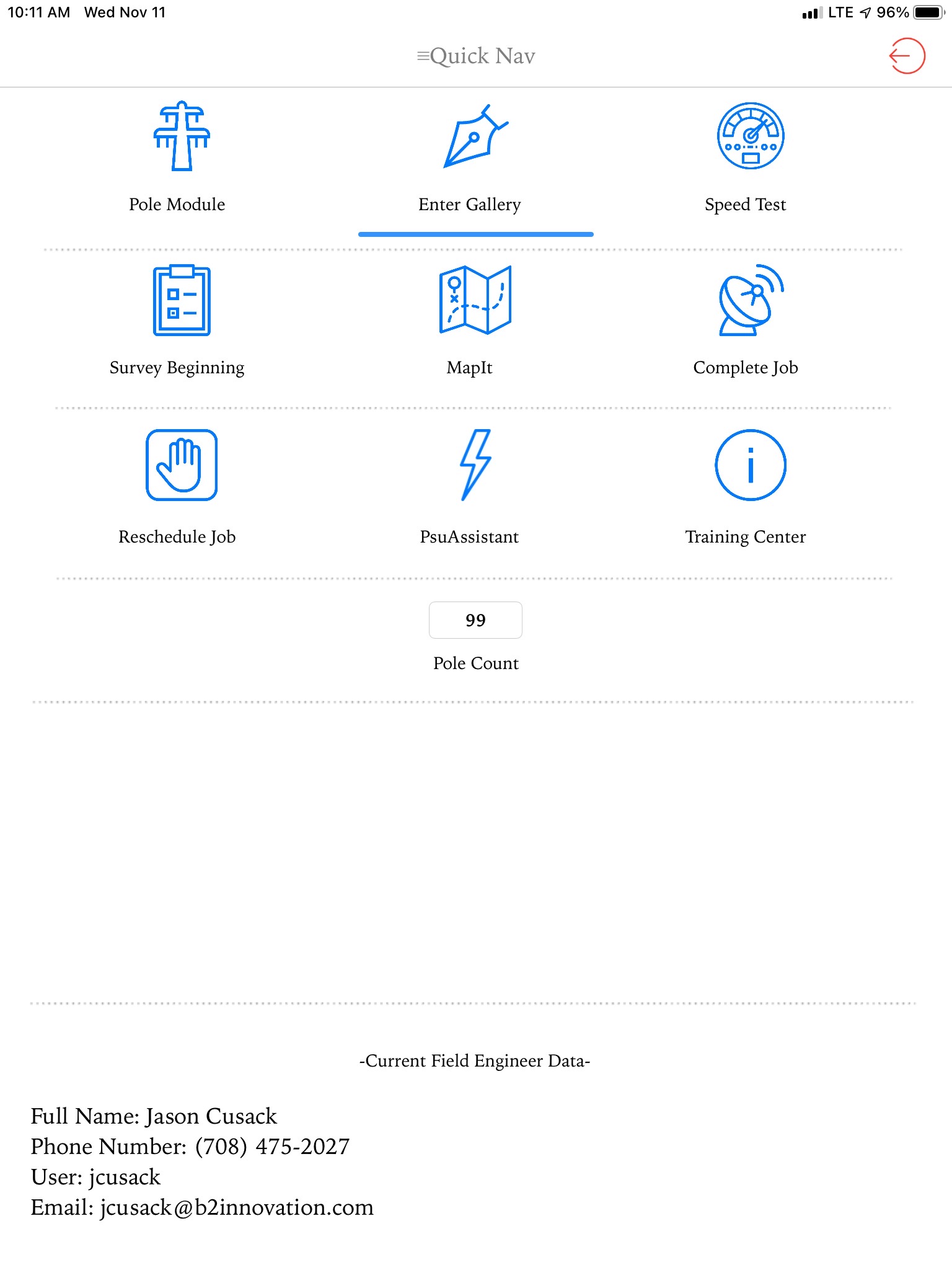 10:11 AM Wed Nov 11

LTE 96%

≡Quick Nav

Pole Module

Enter Gallery

Speed Test

Survey Beginning

MapIt

Complete Job

Reschedule Job

PsuAssistant

Training Center

99

Pole Count

-Current Field Engineer Data-

Full Name: Jason Cusack
Phone Number: (708) 475-2027
User: jcusack
Email: jcusack@b2innovation.com